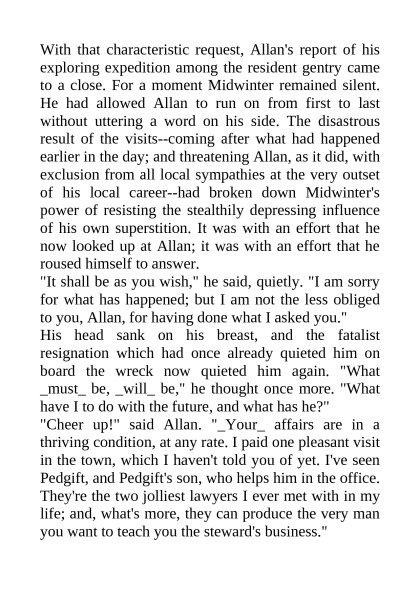 With that characteristic request, Allan's report of his exploring expedition among the resident gentry came to a close. For a moment Midwinter remained silent. He had allowed Allan to run on from first to last without uttering a word on his side. The disastrous result of the visits--coming after what had happened earlier in the day; and threatening Allan, as it did, with exclusion from all local sympathies at the very outset of his local career--had broken down Midwinter's power of resisting the stealthily depressing influence of his own superstition. It was with an effort that he now looked up at Allan; it was with an effort that he roused himself to answer.
"It shall be as you wish," he said, quietly. "I am sorry for what has happened; but I am not the less obliged to you, Allan, for having done what I asked you."
His head sank on his breast, and the fatalist resignation which had once already quieted him on board the wreck now quieted him again. "What _must_ be, _will_ be," he thought once more. "What have I to do with the future, and what has he?"
"Cheer up!" said Allan. "_Your_ affairs are in a thriving condition, at any rate. I paid one pleasant visit in the town, which I haven't told you of yet. I've seen Pedgift, and Pedgift's son, who helps him in the office. They're the two jolliest lawyers I ever met with in my life; and, what's more, they can produce the very man you want to teach you the steward's business."